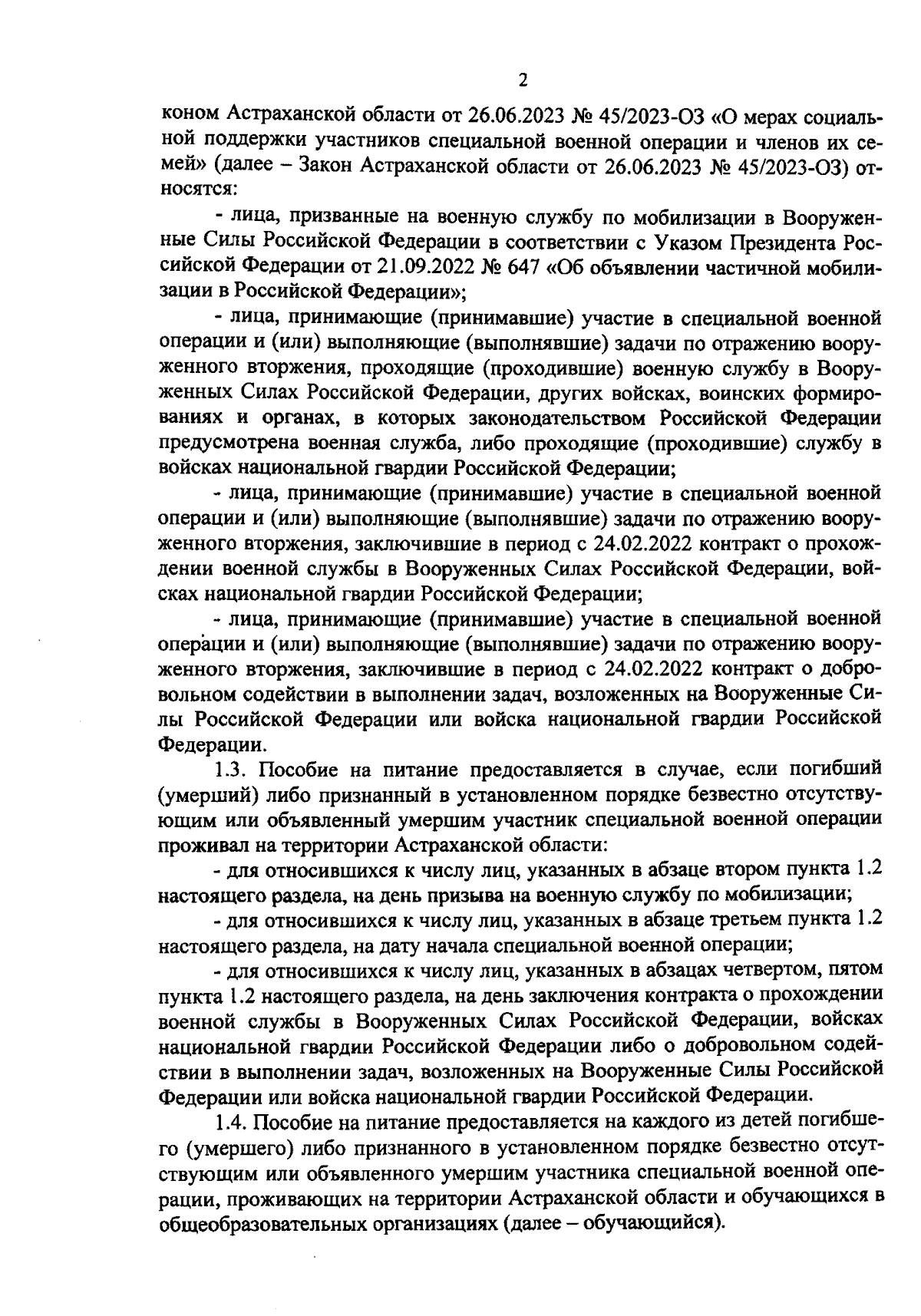 2

коном Астраханской области от 26.06.2023 № 45/2023-ОЗ «О мерах социальной поддержки участников специальной военной операции и членов их семей» (далее – Закон Астраханской области от 26.06.2023 № 45/2023-ОЗ) относятся:

- лица, призванные на военную службу по мобилизации в Вооруженные Силы Российской Федерации в соответствии с Указом Президента Российской Федерации от 21.09.2022 № 647 «Об объявлении частичной мобилизации в Российской Федерации»;

- лица, принимающие (принимавшие) участие в специальной военной операции и (или) выполняющие (выполнявшие) задачи по отражению вооруженного вторжения, проходящие (проходившие) военную службу в Вооруженных Силах Российской Федерации, других войсках, воинских формированиях и органах, в которых законодательством Российской Федерации предусмотрена военная служба, либо проходящие (проходившие) службу в войсках национальной гвардии Российской Федерации;

- лица, принимающие (принимавшие) участие в специальной военной операции и (или) выполняющие (выполнявшие) задачи по отражению вооруженного вторжения, заключившие в период с 24.02.2022 контракт о прохождении военной службы в Вооруженных Силах Российской Федерации, войсках национальной гвардии Российской Федерации;

- лица, принимающие (принимавшие) участие в специальной военной операции и (или) выполняющие (выполнявшие) задачи по отражению вооруженного вторжения, заключившие в период с 24.02.2022 контракт о добровольном содействии в выполнении задач, возложенных на Вооруженные Силы Российской Федерации или войска национальной гвардии Российской Федерации.

1.3. Пособие на питание предоставляется в случае, если погибший (умерший) либо признанный в установленном порядке безвестно отсутствующим или объявленный умершим участник специальной военной операции проживал на территории Астраханской области:

- для относившихся к числу лиц, указанных в абзаце втором пункта 1.2 настоящего раздела, на день призыва на военную службу по мобилизации;

- для относившихся к числу лиц, указанных в абзаце третьем пункта 1.2 настоящего раздела, на дату начала специальной военной операции;

- для относившихся к числу лиц, указанных в абзацах четвертом, пятом пункта 1.2 настоящего раздела, на день заключения контракта о прохождении военной службы в Вооруженных Силах Российской Федерации, войсках национальной гвардии Российской Федерации либо о добровольном содействии в выполнении задач, возложенных на Вооруженные Силы Российской Федерации или войска национальной гвардии Российской Федерации.

1.4. Пособие на питание предоставляется на каждого из детей погибшего (умершего) либо признанного в установленном порядке безвестно отсутствующим или объявленного умершим участника специальной военной операции, проживающих на территории Астраханской области и обучающихся в общеобразовательных организациях (далее – обучающийся).